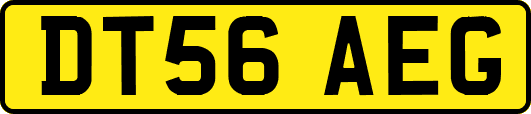 DT56 AEG